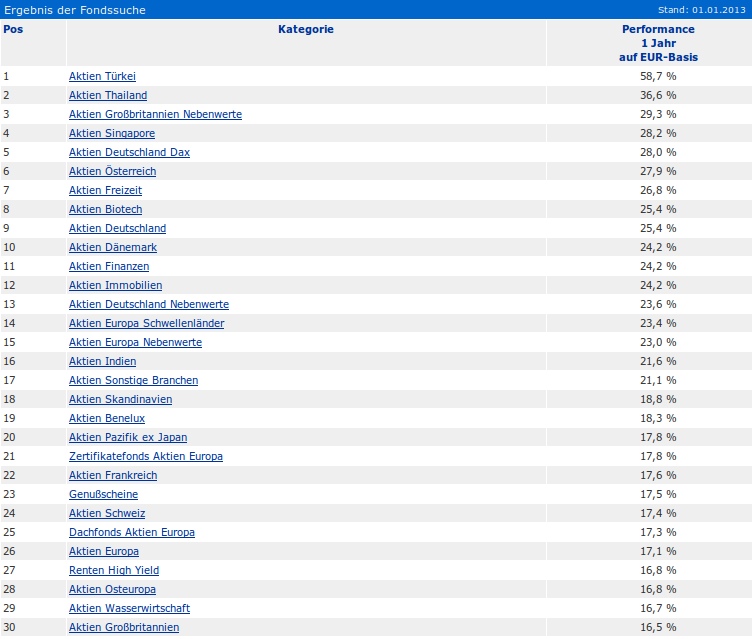 Ergebnis der Fondssuche Stand: 01.01.2013

| Pos | Kategorie | Performance 1 Jahr auf EUR-Basis |
|---|---|---|
| 1 | Aktien Türkei | 58,7 % |
| 2 | Aktien Thailand | 36,6 % |
| 3 | Aktien Großbritannien Nebenwerte | 29,3 % |
| 4 | Aktien Singapore | 28,2 % |
| 5 | Aktien Deutschland Dax | 28,0 % |
| 6 | Aktien Österreich | 27,9 % |
| 7 | Aktien Freizeit | 26,8 % |
| 8 | Aktien Biotech | 25,4 % |
| 9 | Aktien Deutschland | 25,4 % |
| 10 | Aktien Dänemark | 24,2 % |
| 11 | Aktien Finanzen | 24,2 % |
| 12 | Aktien Immobilien | 24,2 % |
| 13 | Aktien Deutschland Nebenwerte | 23,6 % |
| 14 | Aktien Europa Schwellenländer | 23,4 % |
| 15 | Aktien Europa Nebenwerte | 23,0 % |
| 16 | Aktien Indien | 21,6 % |
| 17 | Aktien Sonstige Branchen | 21,1 % |
| 18 | Aktien Skandinavien | 18,8 % |
| 19 | Aktien Benelux | 18,3 % |
| 20 | Aktien Pazifik ex Japan | 17,8 % |
| 21 | Zertifikatefonds Aktien Europa | 17,8 % |
| 22 | Aktien Frankreich | 17,6 % |
| 23 | Genußscheine | 17,5 % |
| 24 | Aktien Schweiz | 17,4 % |
| 25 | Dachfonds Aktien Europa | 17,3 % |
| 26 | Aktien Europa | 17,1 % |
| 27 | Renten High Yield | 16,8 % |
| 28 | Aktien Osteuropa | 16,8 % |
| 29 | Aktien Wasserwirtschaft | 16,7 % |
| 30 | Aktien Großbritannien | 16,5 % |